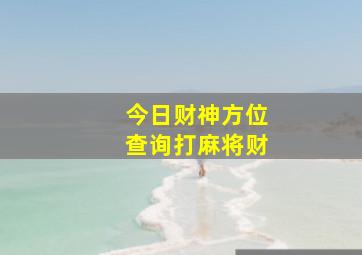 今日财神方位
查询打麻将财